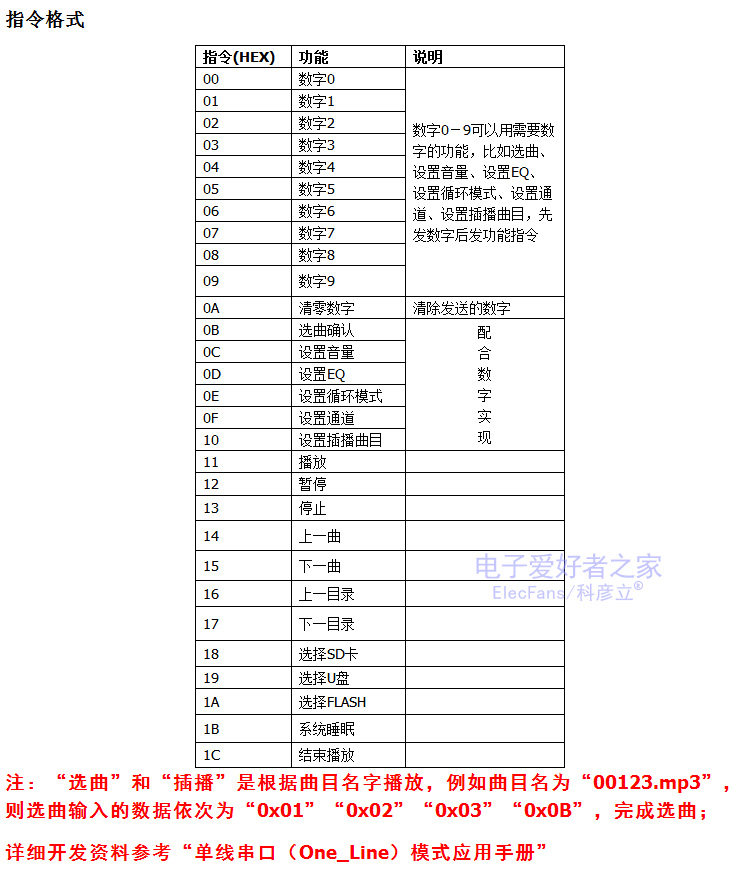 指令格式

| 指令(HEX) | 功能 | 说明 |
|---|---|---|
| 00 | 数字0 | 数字0－9可以用需要数字的功能，比如选曲、设置音量、设置EQ、设置循环模式、设置通道、设置插播曲目，先发数字后发功能指令 |
| 01 | 数字1 | |
| 02 | 数字2 | |
| 03 | 数字3 | |
| 04 | 数字4 | |
| 05 | 数字5 | |
| 06 | 数字6 | |
| 07 | 数字7 | |
| 08 | 数字8 | |
| 09 | 数字9 | |
| 0A | 清零数字 | 清除发送的数字 |
| 0B | 选曲确认 | 配合数字实现 |
| 0C | 设置音量 | |
| 0D | 设置EQ | |
| 0E | 设置循环模式 | |
| 0F | 设置通道 | |
| 10 | 设置插播曲目 | |
| 11 | 播放 | |
| 12 | 暂停 | |
| 13 | 停止 | |
| 14 | 上一曲 | |
| 15 | 下一曲 | |
| 16 | 上一目录 | |
| 17 | 下一目录 | |
| 18 | 选择SD卡 | |
| 19 | 选择U盘 | |
| 1A | 选择FLASH | |
| 1B | 系统睡眠 | |
| 1C | 结束播放 | |

电子爱好者之家
ElecFans/科彦立®

注：“选曲”和“插播”是根据曲目名字播放，例如曲目名为“00123.mp3”，则选曲输入的数据依次为“0x01”“0x02”“0x03”“0x0B”，完成选曲；

详细开发资料参考“单线串口（One_Line）模式应用手册”